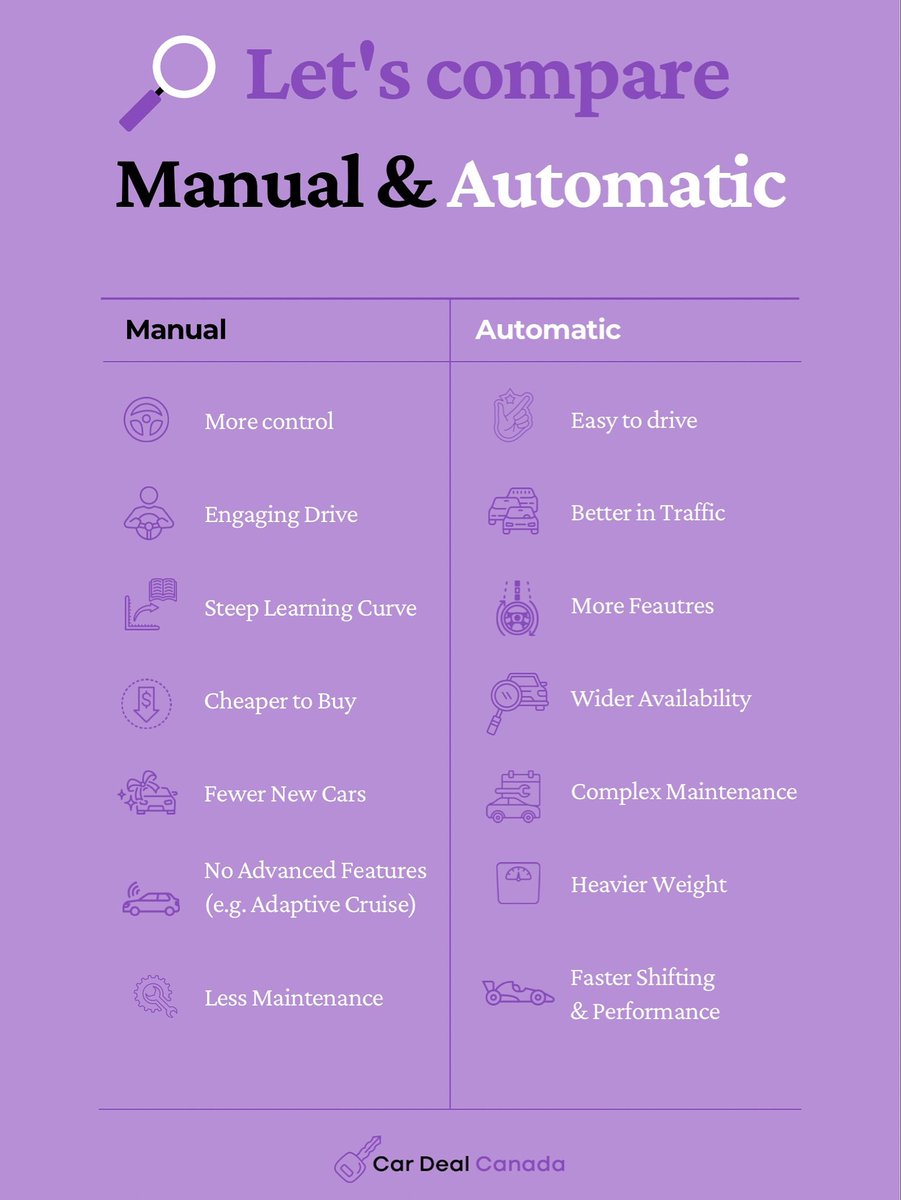 Let's compare

Manual & Automatic

| Manual | Automatic |
|---|---|
| More control | Easy to drive |
| Engaging Drive | Better in Traffic |
| Steep Learning Curve | More Feautres |
| Cheaper to Buy | Wider Availability |
| Fewer New Cars | Complex Maintenance |
| No Advanced Features (e.g. Adaptive Cruise) | Heavier Weight |
| Less Maintenance | Faster Shifting & Performance |

Car Deal Canada